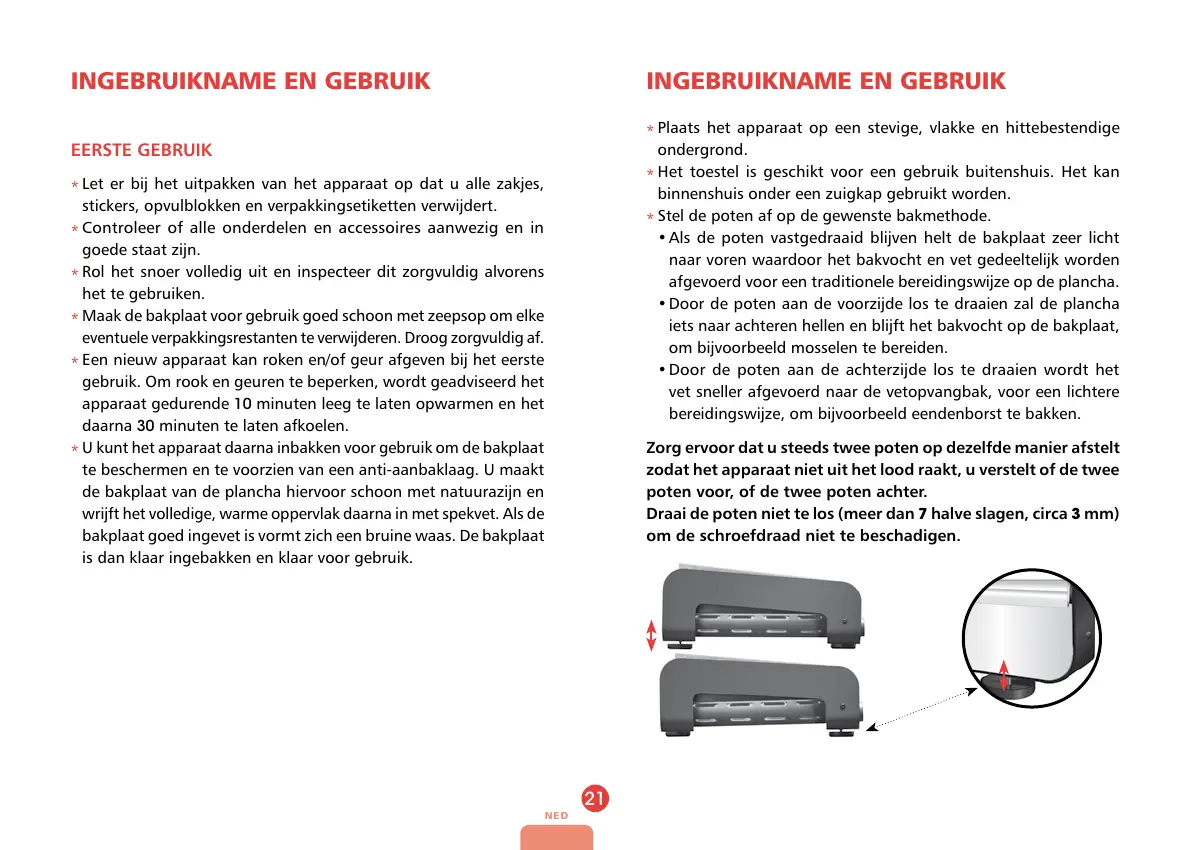 INGEBRUIKNAME EN GEBRUIK

EERSTE GEBRUIK

* Let er bij het uitpakken van het apparaat op dat u alle zakjes, stickers, opvulblokken en verpakkingsetiketten verwijdert.
* Controleer of alle onderdelen en accessoires aanwezig en in goede staat zijn.
* Rol het snoer volledig uit en inspecteer dit zorgvuldig alvorens het te gebruiken.
* Maak de bakplaat voor gebruik goed schoon met zeepsop om elke eventuele verpakkingsrestanten te verwijderen. Droog zorgvuldig af.
* Een nieuw apparaat kan roken en/of geur afgeven bij het eerste gebruik. Om rook en geuren te beperken, wordt geadviseerd het apparaat gedurende 10 minuten leeg te laten opwarmen en het daarna 30 minuten te laten afkoelen.
* U kunt het apparaat daarna inbakken voor gebruik om de bakplaat te beschermen en te voorzien van een anti-aanbaklaag. U maakt de bakplaat van de plancha hiervoor schoon met natuurazijn en wrijft het volledige, warme oppervlak daarna in met spekvet. Als de bakplaat goed ingevet is vormt zich een bruine waas. De bakplaat is dan klaar ingebakken en klaar voor gebruik.

INGEBRUIKNAME EN GEBRUIK

* Plaats het apparaat op een stevige, vlakke en hittebestendige ondergrond.
* Het toestel is geschikt voor een gebruik buitenshuis. Het kan binnenshuis onder een zuigkap gebruikt worden.
* Stel de poten af op de gewenste bakmethode.
• Als de poten vastgedraaid blijven helt de bakplaat zeer licht naar voren waardoor het bakvocht en vet gedeeltelijk worden afgevoerd voor een traditionele bereidingswijze op de plancha.
• Door de poten aan de voorzijde los te draaien zal de plancha iets naar achteren hellen en blijft het bakvocht op de bakplaat, om bijvoorbeeld mosselen te bereiden.
• Door de poten aan de achterzijde los te draaien wordt het vet sneller afgevoerd naar de vetopvangbak, voor een lichtere bereidingswijze, om bijvoorbeeld eendenborst te bakken.

Zorg ervoor dat u steeds twee poten op dezelfde manier afstelt zodat het apparaat niet uit het lood raakt, u verstelt of de twee poten voor, of de twee poten achter.
Draai de poten niet te los (meer dan 7 halve slagen, circa 3 mm) om de schroefdraad niet te beschadigen.

21
NED